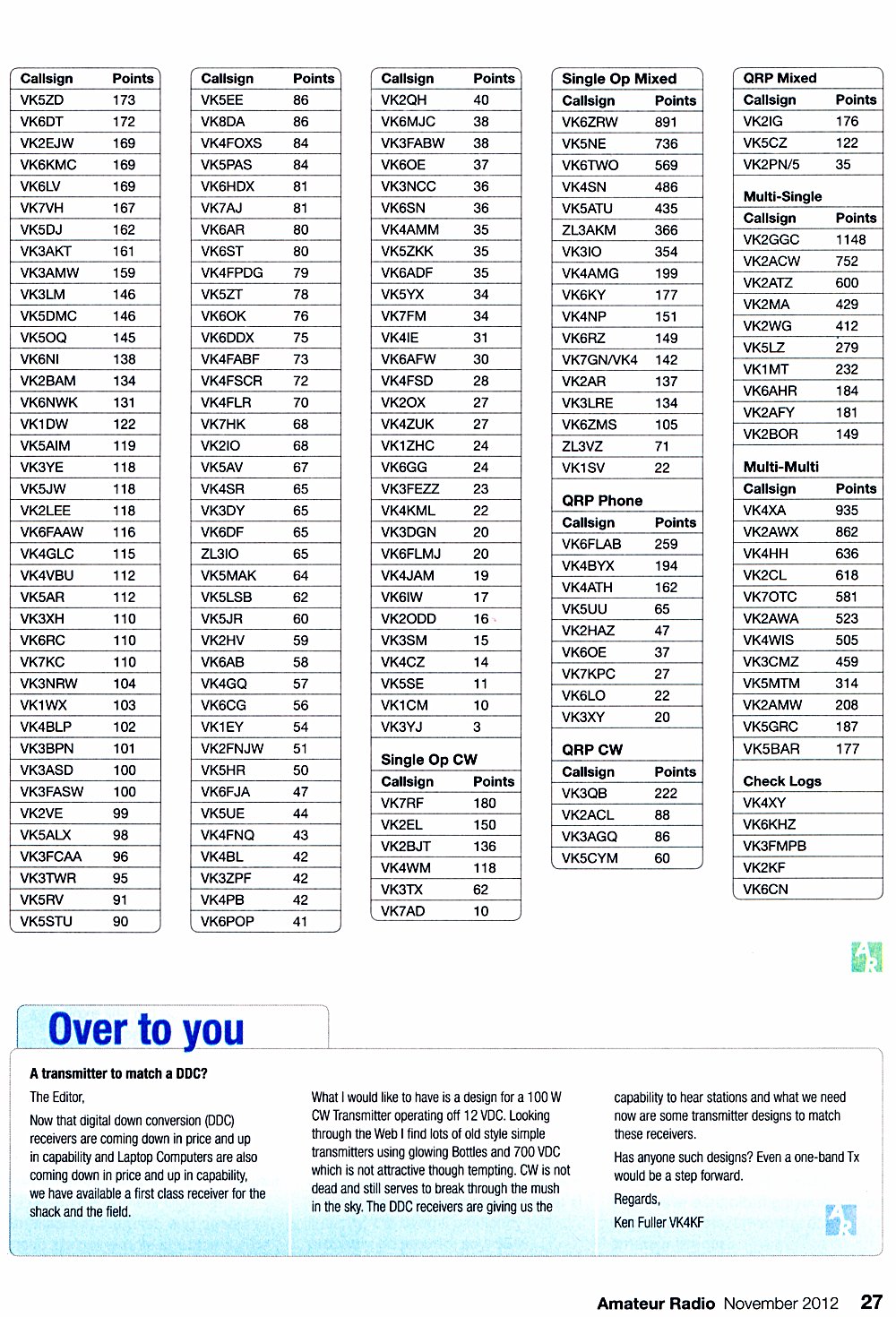 | Callsign | Points |
|---|---|
| VK5ZD | 173 |
| VK6DT | 172 |
| VK2EJW | 169 |
| VK6KMC | 169 |
| VK6LV | 169 |
| VK7VH | 167 |
| VK5DJ | 162 |
| VK3AKT | 161 |
| VK3AMW | 159 |
| VK3LM | 146 |
| VK5DMC | 146 |
| VK5OQ | 145 |
| VK6NI | 138 |
| VK2BAM | 134 |
| VK6NWK | 131 |
| VK1DW | 122 |
| VK5AIM | 119 |
| VK3YE | 118 |
| VK5JW | 118 |
| VK2LEE | 118 |
| VK6FAAW | 116 |
| VK4GLC | 115 |
| VK4VBU | 112 |
| VK5AR | 112 |
| VK3XH | 110 |
| VK6RC | 110 |
| VK7KC | 110 |
| VK3NRW | 104 |
| VK1WX | 103 |
| VK4BLP | 102 |
| VK3BPN | 101 |
| VK3ASD | 100 |
| VK3FASW | 100 |
| VK2VE | 99 |
| VK5ALX | 98 |
| VK3FCAA | 96 |
| VK3TWR | 95 |
| VK5RV | 91 |
| VK5STU | 90 |

| Callsign | Points |
|---|---|
| VK5EE | 86 |
| VK8DA | 86 |
| VK4FOXS | 84 |
| VK5PAS | 84 |
| VK6HDX | 81 |
| VK7AJ | 81 |
| VK6AR | 80 |
| VK6ST | 80 |
| VK4FPDG | 79 |
| VK5ZT | 78 |
| VK6OK | 76 |
| VK6DDX | 75 |
| VK4FABF | 73 |
| VK4FSCR | 72 |
| VK4FLR | 70 |
| VK7HK | 68 |
| VK2IO | 68 |
| VK5AV | 67 |
| VK4SR | 65 |
| VK3DY | 65 |
| VK6DF | 65 |
| ZL3IO | 65 |
| VK5MAK | 64 |
| VK5LSB | 62 |
| VK5JR | 60 |
| VK2HV | 59 |
| VK6AB | 58 |
| VK4GQ | 57 |
| VK6CG | 56 |
| VK1EY | 54 |
| VK2FNJW | 51 |
| VK5HR | 50 |
| VK6FJA | 47 |
| VK5UE | 44 |
| VK4FNQ | 43 |
| VK4BL | 42 |
| VK3ZPF | 42 |
| VK4PB | 42 |
| VK6POP | 41 |

| Callsign | Points |
|---|---|
| VK2QH | 40 |
| VK6MJC | 38 |
| VK3FABW | 38 |
| VK6OE | 37 |
| VK3NCC | 36 |
| VK6SN | 36 |
| VK4AMM | 35 |
| VK5ZKK | 35 |
| VK6ADF | 35 |
| VK5YX | 34 |
| VK7FM | 34 |
| VK4IE | 31 |
| VK6AFW | 30 |
| VK4FSD | 28 |
| VK2OX | 27 |
| VK4ZUK | 27 |
| VK1ZHC | 24 |
| VK6GG | 24 |
| VK3FEZZ | 23 |
| VK4KML | 22 |
| VK3DGN | 20 |
| VK6FLMJ | 20 |
| VK4JAM | 19 |
| VK6IW | 17 |
| VK2ODD | 16 |
| VK3SM | 15 |
| VK4CZ | 14 |
| VK5SE | 11 |
| VK1CM | 10 |
| VK3YJ | 3 |

Single Op CW
| Callsign | Points |
|---|---|
| VK7RF | 180 |
| VK2EL | 150 |
| VK2BJT | 136 |
| VK4WM | 118 |
| VK3TX | 62 |
| VK7AD | 10 |

Single Op Mixed
| Callsign | Points |
|---|---|
| VK6ZRW | 891 |
| VK5NE | 736 |
| VK6TWO | 569 |
| VK4SN | 486 |
| VK5ATU | 435 |
| ZL3AKM | 366 |
| VK3IO | 354 |
| VK4AMG | 199 |
| VK6KY | 177 |
| VK4NP | 151 |
| VK6RZ | 149 |
| VK7GN/VK4 | 142 |
| VK2AR | 137 |
| VK3LRE | 134 |
| VK6ZMS | 105 |
| ZL3VZ | 71 |
| VK1SV | 22 |

QRP Phone
| Callsign | Points |
|---|---|
| VK6FLAB | 259 |
| VK4BYX | 194 |
| VK4ATH | 162 |
| VK5UU | 65 |
| VK2HAZ | 47 |
| VK6OE | 37 |
| VK7KPC | 27 |
| VK6LO | 22 |
| VK3XY | 20 |

QRP CW
| Callsign | Points |
|---|---|
| VK3QB | 222 |
| VK2ACL | 88 |
| VK3AGQ | 86 |
| VK5CYM | 60 |

QRP Mixed
| Callsign | Points |
|---|---|
| VK2IG | 176 |
| VK5CZ | 122 |
| VK2PN/5 | 35 |

Multi-Single
| Callsign | Points |
|---|---|
| VK2GGC | 1148 |
| VK2ACW | 752 |
| VK2ATZ | 600 |
| VK2MA | 429 |
| VK2WG | 412 |
| VK5LZ | 279 |
| VK1MT | 232 |
| VK6AHR | 184 |
| VK2AFY | 181 |
| VK2BOR | 149 |

Multi-Multi
| Callsign | Points |
|---|---|
| VK4XA | 935 |
| VK2AWX | 862 |
| VK4HH | 636 |
| VK2CL | 618 |
| VK7OTC | 581 |
| VK2AWA | 523 |
| VK4WIS | 505 |
| VK3CMZ | 459 |
| VK5MTM | 314 |
| VK2AMW | 208 |
| VK5GRC | 187 |
| VK5BAR | 177 |

Check Logs
VK4XY
VK6KHZ
VK3FMPB
VK2KF
VK6CN

Over to you

A transmitter to match a DDC?

The Editor,

Now that digital down conversion (DDC) receivers are coming down in price and up in capability and Laptop Computers are also coming down in price and up in capability, we have available a first class receiver for the shack and the field.

What I would like to have is a design for a 100 W CW Transmitter operating off 12 VDC. Looking through the Web I find lots of old style simple transmitters using glowing Bottles and 700 VDC which is not attractive though tempting. CW is not dead and still serves to break through the mush in the sky. The DDC receivers are giving us the capability to hear stations and what we need now are some transmitter designs to match these receivers.

Has anyone such designs? Even a one-band Tx would be a step forward.

Regards,

Ken Fuller VK4KF

Amateur Radio November 2012 27